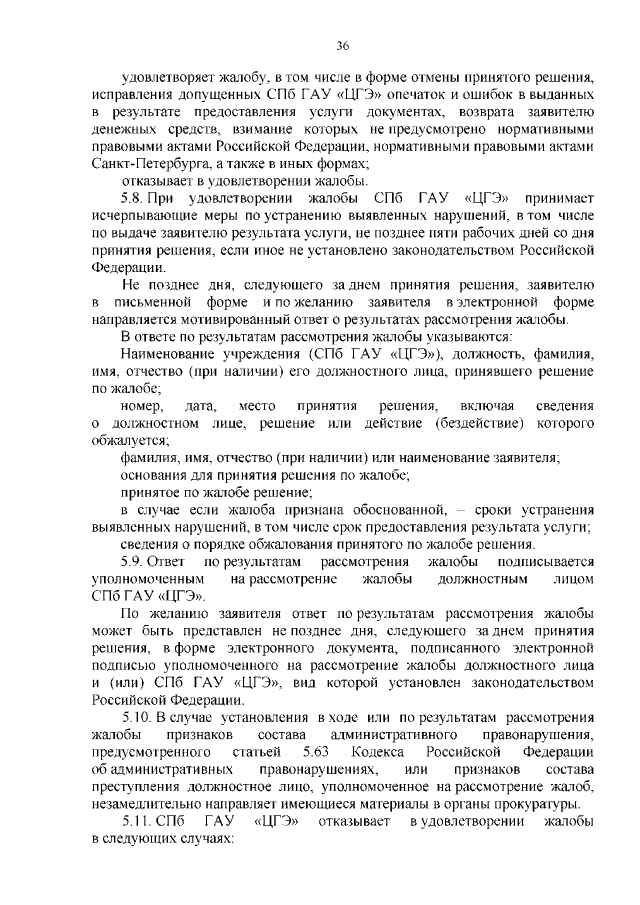 36

удовлетворяет жалобу, в том числе в форме отмены принятого решения, исправления допущенных СПб ГАУ «ЦГЭ» опечаток и ошибок в выданных в результате предоставления услуги документах, возврата заявителю денежных средств, взимание которых не предусмотрено нормативными правовыми актами Российской Федерации, нормативными правовыми актами Санкт-Петербурга, а также в иных формах;

отказывает в удовлетворении жалобы.

5.8. При удовлетворении жалобы СПб ГАУ «ЦГЭ» принимает исчерпывающие меры по устранению выявленных нарушений, в том числе по выдаче заявителю результата услуги, не позднее пяти рабочих дней со дня принятия решения, если иное не установлено законодательством Российской Федерации.

Не позднее дня, следующего за днем принятия решения, заявителю в письменной форме и по желанию заявителя в электронной форме направляется мотивированный ответ о результатах рассмотрения жалобы.

В ответе по результатам рассмотрения жалобы указываются:

Наименование учреждения (СПб ГАУ «ЦГЭ»), должность, фамилия, имя, отчество (при наличии) его должностного лица, принявшего решение по жалобе;

номер, дата, место принятия решения, включая сведения о должностном лице, решение или действие (бездействие) которого обжалуется;

фамилия, имя, отчество (при наличии) или наименование заявителя;

основания для принятия решения по жалобе;

принятое по жалобе решение;

в случае если жалоба признана обоснованной, – сроки устранения выявленных нарушений, в том числе срок предоставления результата услуги;

сведения о порядке обжалования принятого по жалобе решения.

5.9. Ответ по результатам рассмотрения жалобы подписывается уполномоченным на рассмотрение жалобы должностным лицом СПб ГАУ «ЦГЭ».

По желанию заявителя ответ по результатам рассмотрения жалобы может быть представлен не позднее дня, следующего за днем принятия решения, в форме электронного документа, подписанного электронной подписью уполномоченного на рассмотрение жалобы должностного лица и (или) СПб ГАУ «ЦГЭ», вид которой установлен законодательством Российской Федерации.

5.10. В случае установления в ходе или по результатам рассмотрения жалобы признаков состава административного правонарушения, предусмотренного статьей 5.63 Кодекса Российской Федерации об административных правонарушениях, или признаков состава преступления должностное лицо, уполномоченное на рассмотрение жалоб, незамедлительно направляет имеющиеся материалы в органы прокуратуры.

5.11. СПб ГАУ «ЦГЭ» отказывает в удовлетворении жалобы в следующих случаях: